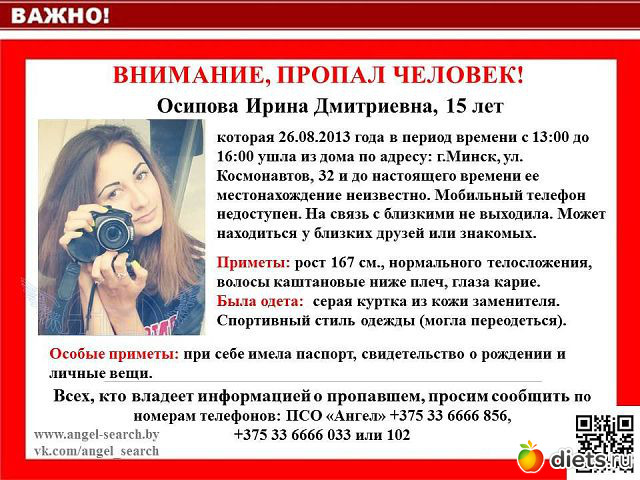 ВАЖНО!

ВНИМАНИЕ, ПРОПАЛ ЧЕЛОВЕК!

Осипова Ирина Дмитриевна, 15 лет

которая 26.08.2013 года в период времени с 13:00 до 16:00 ушла из дома по адресу: г.Минск, ул. Космонавтов, 32 и до настоящего времени ее местонахождение неизвестно. Мобильный телефон недоступен. На связь с близкими не выходила. Может находиться у близких друзей или знакомых.

Приметы: рост 167 см., нормального телосложения, волосы каштановые ниже плеч, глаза карие.
Была одета: серая куртка из кожи заменителя. Спортивный стиль одежды (могла переодеться).

Особые приметы: при себе имела паспорт, свидетельство о рождении и личные вещи.

Всех, кто владеет информацией о пропавшем, просим сообщить по номерам телефонов: ПСО «Ангел» +375 33 6666 856, +375 33 6666 033 или 102

www.angel-search.by
vk.com/angel_search

diets.ru